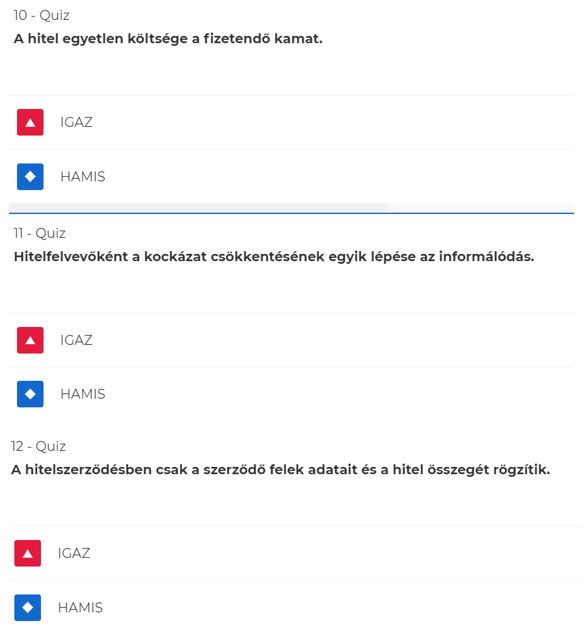 10 - Quiz
A hitel egyetlen költsége a fizetendő kamat.

IGAZ

HAMIS

11 - Quiz
Hitelfelvevőként a kockázat csökkentésének egyik lépése az informálódás.

IGAZ

HAMIS

12 - Quiz
A hitelszerződésben csak a szerződő felek adatait és a hitel összegét rögzítik.

IGAZ

HAMIS